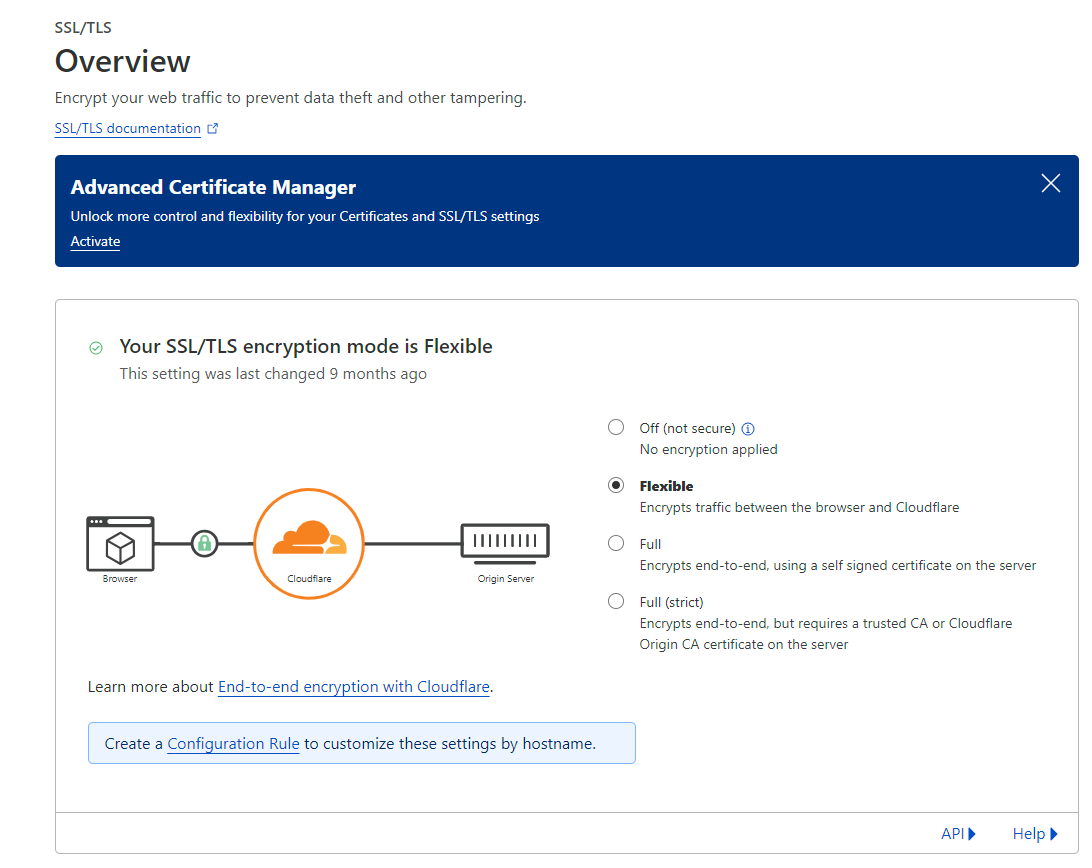 SSL/TLS

Overview

Encrypt your web traffic to prevent data theft and other tampering.

SSL/TLS documentation

Advanced Certificate Manager

Unlock more control and flexibility for your Certificates and SSL/TLS settings

Activate

Your SSL/TLS encryption mode is Flexible

This setting was last changed 9 months ago

Browser

Cloudflare

Origin Server

Off (not secure)
No encryption applied

Flexible
Encrypts traffic between the browser and Cloudflare

Full
Encrypts end-to-end, using a self signed certificate on the server

Full (strict)
Encrypts end-to-end, but requires a trusted CA or Cloudflare Origin CA certificate on the server

Learn more about End-to-end encryption with Cloudflare.

Create a Configuration Rule to customize these settings by hostname.

API

Help